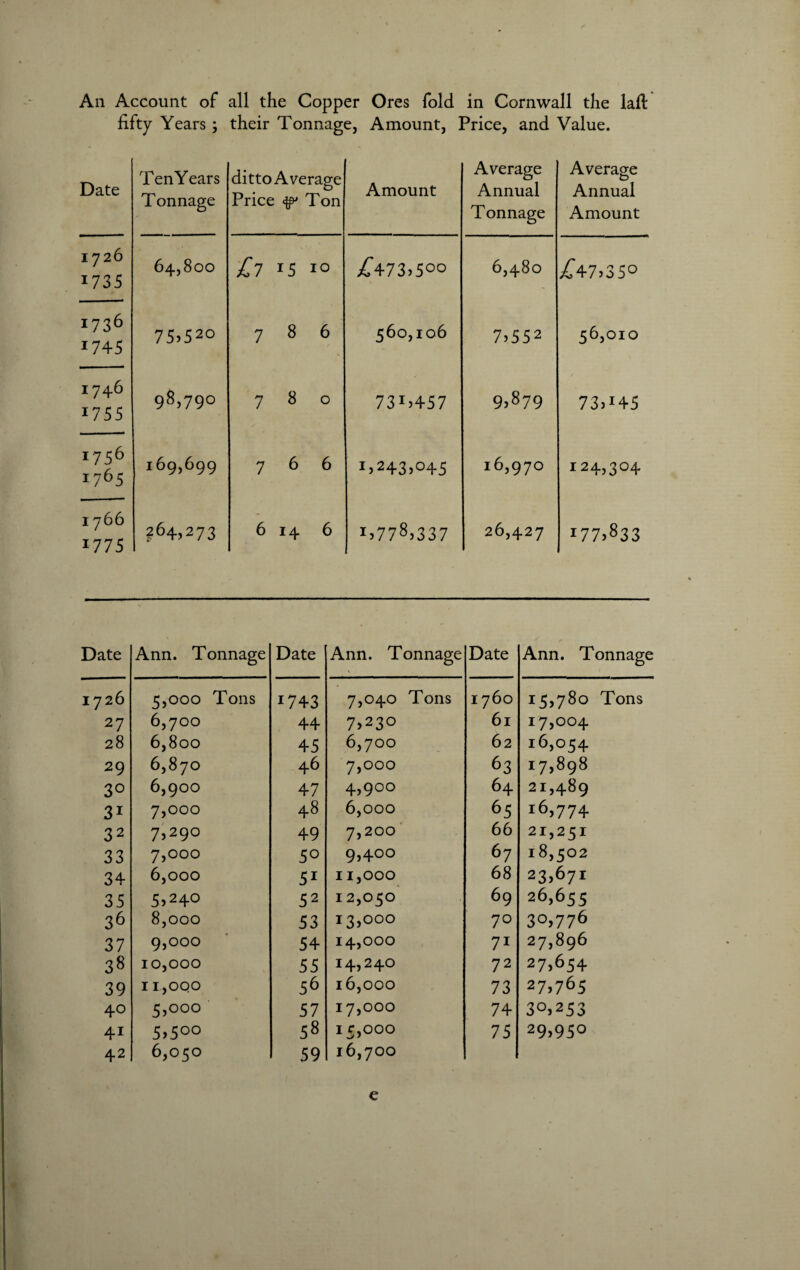 An Account of all the Copper Ores fold in Cornwall the laft fifty Years; their Tonnage, Amount, Price, and Value.

| Date | TenYears Tonnage | ditto Average Price ℔ Ton | Amount | Average Annual Tonnage | Average Annual Amount |
|---|---|---|---|---|---|
| 1726 1735 | 64,800 | £7 15 10 | £473,500 | 6,480 | £47,350 |
| 1736 1745 | 75,520 | 7 8 6 | 560,106 | 7,552 | 56,010 |
| 1746 1755 | 98,790 | 7 8 0 | 731,457 | 9,879 | 73,145 |
| 1756 1765 | 169,699 | 7 6 6 | 1,243,045 | 16,970 | 124,304 |
| 1766 1775 | 264,273 | 6 14 6 | 1,778,337 | 26,427 | 177,833 |

| Date | Ann. Tonnage | Date | Ann. Tonnage | Date | Ann. Tonnage |
|---|---|---|---|---|---|
| 1726 | 5,000 Tons | 1743 | 7,040 Tons | 1760 | 15,780 Tons |
| 27 | 6,700 | 44 | 7,230 | 61 | 17,004 |
| 28 | 6,800 | 45 | 6,700 | 62 | 16,054 |
| 29 | 6,870 | 46 | 7,000 | 63 | 17,898 |
| 30 | 6,900 | 47 | 4,900 | 64 | 21,489 |
| 31 | 7,000 | 48 | 6,000 | 65 | 16,774 |
| 32 | 7,290 | 49 | 7,200 | 66 | 21,251 |
| 33 | 7,000 | 50 | 9,400 | 67 | 18,502 |
| 34 | 6,000 | 51 | 11,000 | 68 | 23,671 |
| 35 | 5,240 | 52 | 12,050 | 69 | 26,655 |
| 36 | 8,000 | 53 | 13,000 | 70 | 30,776 |
| 37 | 9,000 | 54 | 14,000 | 71 | 27,896 |
| 38 | 10,000 | 55 | 14,240 | 72 | 27,654 |
| 39 | 11,000 | 56 | 16,000 | 73 | 27,765 |
| 40 | 5,000 | 57 | 17,000 | 74 | 30,253 |
| 41 | 5,500 | 58 | 15,000 | 75 | 29,950 |
| 42 | 6,050 | 59 | 16,700 | | |

e